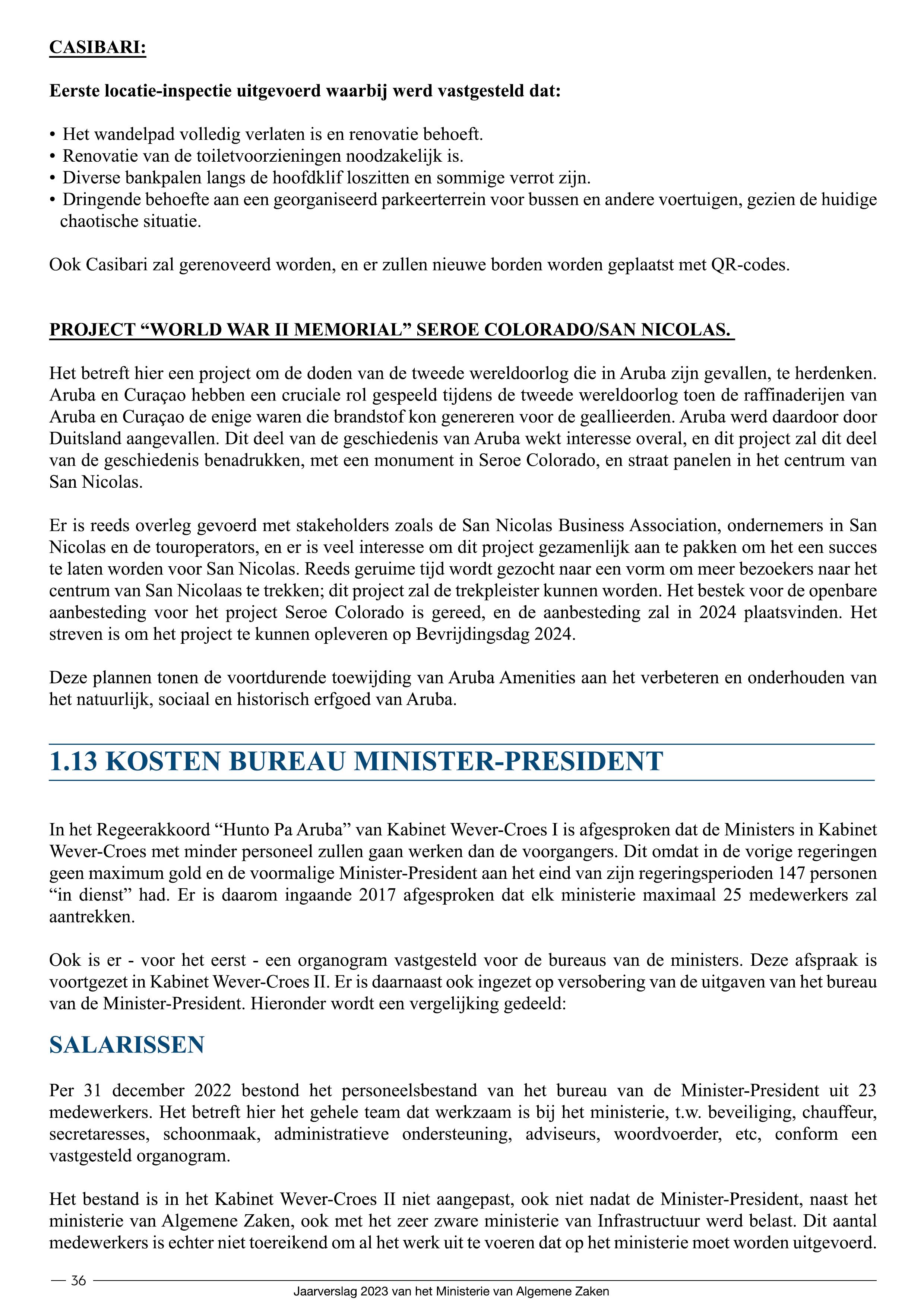 CASIBARI:

Eerste locatie-inspectie uitgevoerd waarbij werd vastgesteld dat:

• Het wandelpad volledig verlaten is en renovatie behoeft.
• Renovatie van de toiletvoorzieningen noodzakelijk is.
• Diverse bankpalen langs de hoofdklif loszitten en sommige verrot zijn.
• Dringende behoefte aan een georganiseerd parkeerterrein voor bussen en andere voertuigen, gezien de huidige chaotische situatie.

Ook Casibari zal gerenoveerd worden, en er zullen nieuwe borden worden geplaatst met QR-codes.

PROJECT “WORLD WAR II MEMORIAL” SEROE COLORADO/SAN NICOLAS.

Het betreft hier een project om de doden van de tweede wereldoorlog die in Aruba zijn gevallen, te herdenken. Aruba en Curaçao hebben een cruciale rol gespeeld tijdens de tweede wereldoorlog toen de raffinaderijen van Aruba en Curaçao de enige waren die brandstof kon genereren voor de geallieerden. Aruba werd daardoor door Duitsland aangevallen. Dit deel van de geschiedenis van Aruba wekt interesse overal, en dit project zal dit deel van de geschiedenis benadrukken, met een monument in Seroe Colorado, en straat panelen in het centrum van San Nicolas.

Er is reeds overleg gevoerd met stakeholders zoals de San Nicolas Business Association, ondernemers in San Nicolas en de touroperators, en er is veel interesse om dit project gezamenlijk aan te pakken om het een succes te laten worden voor San Nicolas. Reeds geruime tijd wordt gezocht naar een vorm om meer bezoekers naar het centrum van San Nicolaas te trekken; dit project zal de trekpleister kunnen worden. Het bestek voor de openbare aanbesteding voor het project Seroe Colorado is gereed, en de aanbesteding zal in 2024 plaatsvinden. Het streven is om het project te kunnen opleveren op Bevrijdingsdag 2024.

Deze plannen tonen de voortdurende toewijding van Aruba Amenities aan het verbeteren en onderhouden van het natuurlijk, sociaal en historisch erfgoed van Aruba.

1.13 KOSTEN BUREAU MINISTER-PRESIDENT

In het Regeerakkoord “Hunto Pa Aruba” van Kabinet Wever-Croes I is afgesproken dat de Ministers in Kabinet Wever-Croes met minder personeel zullen gaan werken dan de voorgangers. Dit omdat in de vorige regeringen geen maximum gold en de voormalige Minister-President aan het eind van zijn regeringsperioden 147 personen “in dienst” had. Er is daarom ingaande 2017 afgesproken dat elk ministerie maximaal 25 medewerkers zal aantrekken.

Ook is er - voor het eerst - een organogram vastgesteld voor de bureaus van de ministers. Deze afspraak is voortgezet in Kabinet Wever-Croes II. Er is daarnaast ook ingezet op versobering van de uitgaven van het bureau van de Minister-President. Hieronder wordt een vergelijking gedeeld:

SALARISSEN

Per 31 december 2022 bestond het personeelsbestand van het bureau van de Minister-President uit 23 medewerkers. Het betreft hier het gehele team dat werkzaam is bij het ministerie, t.w. beveiliging, chauffeur, secretaresses, schoonmaak, administratieve ondersteuning, adviseurs, woordvoerder, etc, conform een vastgesteld organogram.

Het bestand is in het Kabinet Wever-Croes II niet aangepast, ook niet nadat de Minister-President, naast het ministerie van Algemene Zaken, ook met het zeer zware ministerie van Infrastructuur werd belast. Dit aantal medewerkers is echter niet toereikend om al het werk uit te voeren dat op het ministerie moet worden uitgevoerd.

36

Jaarverslag 2023 van het Ministerie van Algemene Zaken